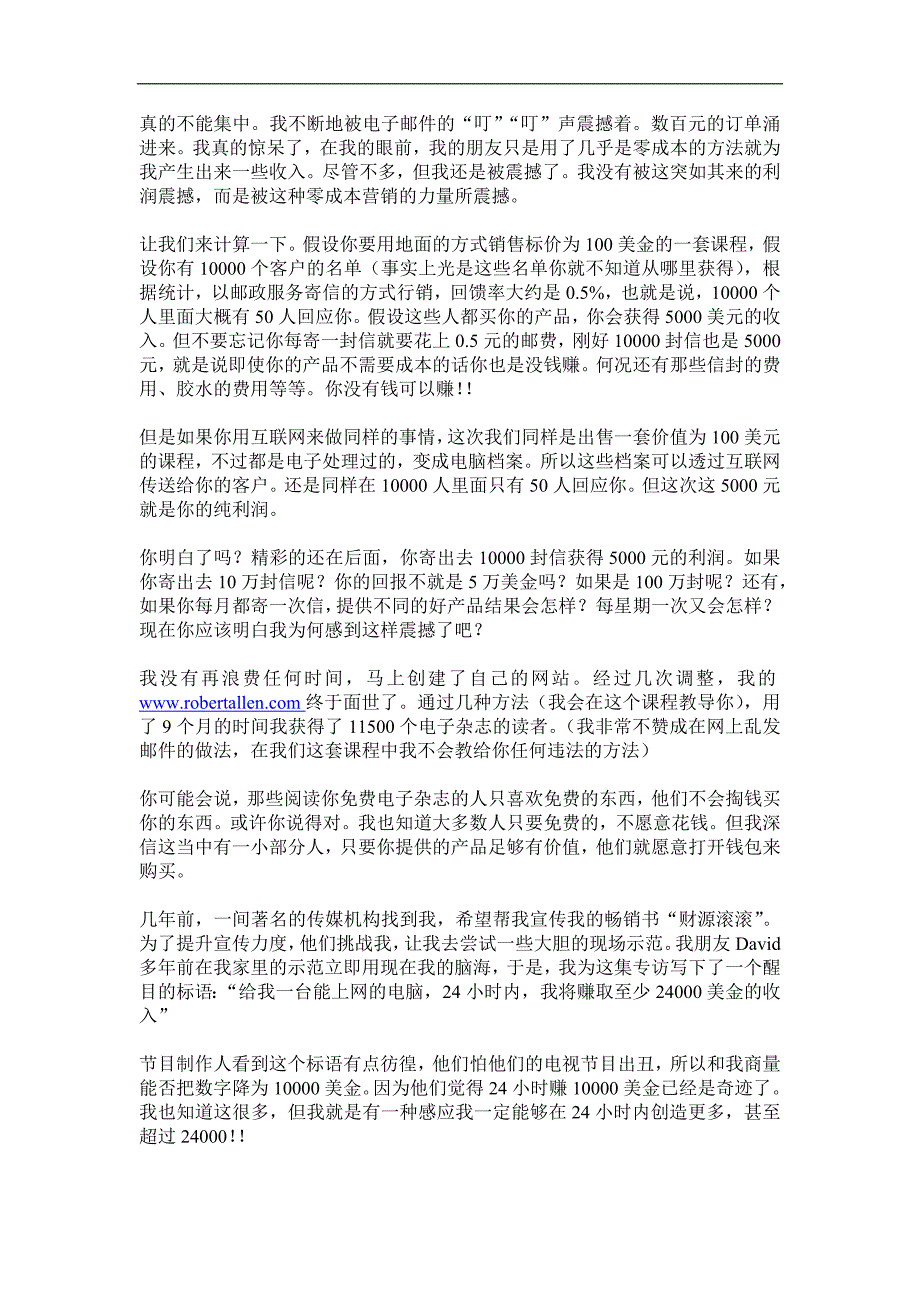 真的不能集中。我不断地被电子邮件的“叮”“叮”声震撼着。数百元的订单涌进来。我真的惊呆了，在我的眼前，我的朋友只是用了几乎是零成本的方法就为我产生出来一些收入。尽管不多，但我还是被震撼了。我没有被这突如其来的利润震撼，而是被这种零成本营销的力量所震撼。

让我们来计算一下。假设你要用地面的方式销售标价为 100 美金的一套课程，假设你有 10000 个客户的名单（事实上光是这些名单你就不知道从哪里获得），根据统计，以邮政服务寄信的方式行销，回馈率大约是 0.5%，也就是说，10000 个人里面大概有 50 人回应你。假设这些人都买你的产品，你会获得 5000 美元的收入。但不要忘记你每寄一封信就要花上 0.5 元的邮费，刚好 10000 封信也是 5000 元，就是说即使你的产品不需要成本的话你也是没钱赚。何况还有那些信封的费用、胶水的费用等等。你没有钱可以赚！！

但是如果你用互联网来做同样的事情，这次我们同样是出售一套价值为 100 美元的课程，不过都是电子处理过的，变成电脑档案。所以这些档案可以透过互联网传送给你的客户。还是同样在 10000 人里面只有 50 人回应你。但这次这 5000 元就是你的纯利润。

你明白了吗？精彩的还在后面，你寄出去 10000 封信获得 5000 元的利润。如果你寄出去 10 万封信呢？你的回报不就是 5 万美金吗？如果是 100 万封呢？还有，如果你每月都寄一次信，提供不同的好产品结果会怎样？每星期一次又会怎样？现在你应该明白我为何感到这样震撼了吧？

我没有再浪费任何时间，马上创建了自己的网站。经过几次调整，我的 www.robertallen.com 终于面世了。通过几种方法（我会在这个课程教导你），用了 9 个月的时间我获得了 11500 个电子杂志的读者。（我非常不赞成在网上乱发邮件的做法，在我们这套课程中我不会教给你任何违法的方法）

你可能会说，那些阅读你免费电子杂志的人只喜欢免费的东西，他们不会掏钱买你的东西。或许你说得对。我也知道大多数人只要免费的，不愿意花钱。但我深信这当中有一小部分人，只要你提供的产品足够有价值，他们就愿意打开钱包来购买。

几年前，一间著名的传媒机构找到我，希望帮我宣传我的畅销书“财源滚滚”。为了提升宣传力度，他们挑战我，让我去尝试一些大胆的现场示范。我朋友 David 多年前在我家里的示范立即用现在我的脑海，于是，我为这集专访写下了一个醒目的标语：“给我一台能上网的电脑，24 小时内，我将赚取至少 24000 美金的收入”

节目制作人看到这个标语有点彷徨，他们怕他们的电视节目出丑，所以和我商量能否把数字降为 10000 美金。因为他们觉得 24 小时赚 10000 美金已经是奇迹了。我也知道这很多，但我就是有一种感应我一定能够在 24 小时内创造更多，甚至超过 24000！！